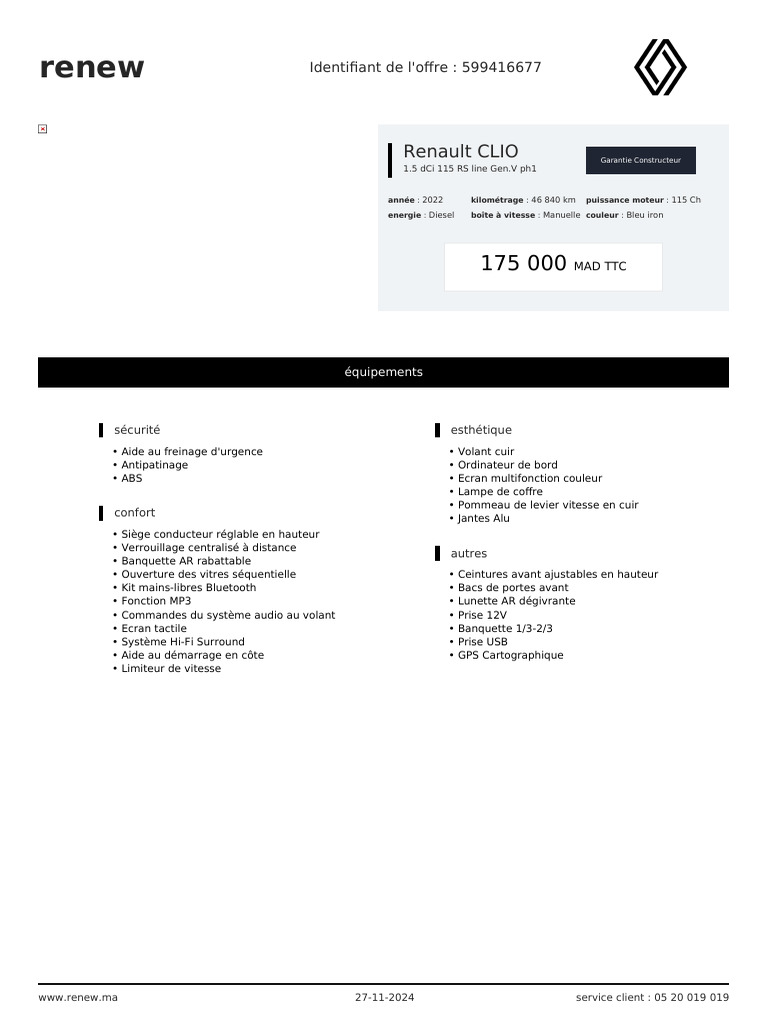 renew

Identifiant de l'offre : 599416677

Renault CLIO
1.5 dCi 115 RS line Gen.V ph1

Garantie Constructeur

année : 2022
kilométrage : 46 840 km
puissance moteur : 115 Ch
energie : Diesel
boîte à vitesse : Manuelle
couleur : Bleu iron

175 000 MAD TTC

équipements

sécurité
• Aide au freinage d'urgence
• Antipatinage
• ABS

confort
• Siège conducteur réglable en hauteur
• Verrouillage centralisé à distance
• Banquette AR rabattable
• Ouverture des vitres séquentielle
• Kit mains-libres Bluetooth
• Fonction MP3
• Commandes du système audio au volant
• Ecran tactile
• Système Hi-Fi Surround
• Aide au démarrage en côte
• Limiteur de vitesse

esthétique
• Volant cuir
• Ordinateur de bord
• Ecran multifonction couleur
• Lampe de coffre
• Pommeau de levier vitesse en cuir
• Jantes Alu

autres
• Ceintures avant ajustables en hauteur
• Bacs de portes avant
• Lunette AR dégivrante
• Prise 12V
• Banquette 1/3-2/3
• Prise USB
• GPS Cartographique

www.renew.ma
27-11-2024
service client : 05 20 019 019